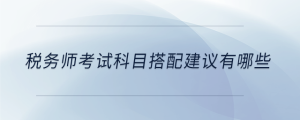 税务师考试科目搭配建议有哪些